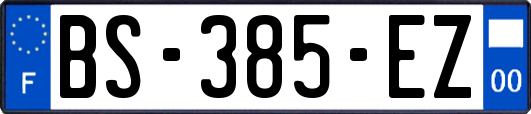 F
BS-385-EZ
00